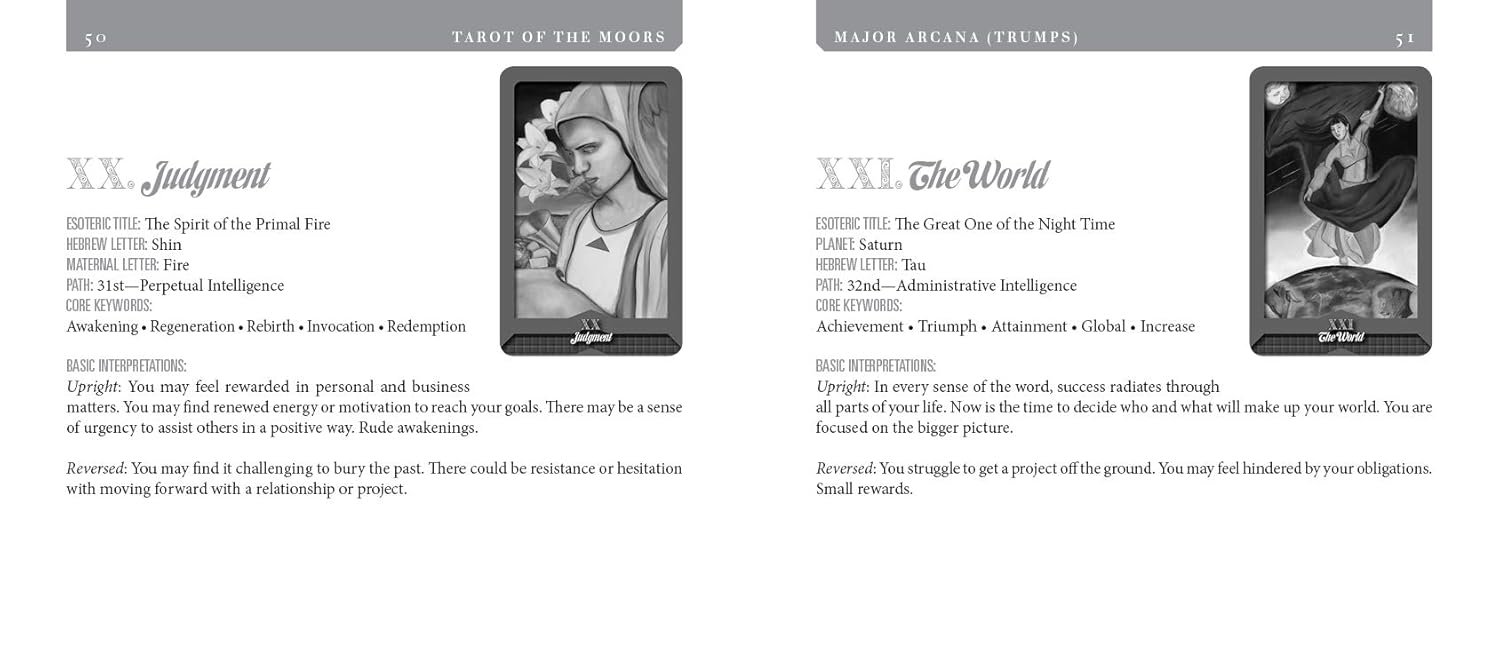 50 TAROT OF THE MOORS

XX. Judgment

XX
Judgment

ESOTERIC TITLE: The Spirit of the Primal Fire
HEBREW LETTER: Shin
MATERNAL LETTER: Fire
PATH: 31st—Perpetual Intelligence
CORE KEYWORDS:
Awakening • Regeneration • Rebirth • Invocation • Redemption

BASIC INTERPRETATIONS:
*Upright*: You may feel rewarded in personal and business matters. You may find renewed energy or motivation to reach your goals. There may be a sense of urgency to assist others in a positive way. Rude awakenings.

*Reversed*: You may find it challenging to bury the past. There could be resistance or hesitation with moving forward with a relationship or project.

MAJOR ARCANA (TRUMPS) 51

XXI. The World

XXI
The World

ESOTERIC TITLE: The Great One of the Night Time
PLANET: Saturn
HEBREW LETTER: Tau
PATH: 32nd—Administrative Intelligence
CORE KEYWORDS:
Achievement • Triumph • Attainment • Global • Increase

BASIC INTERPRETATIONS:
*Upright*: In every sense of the word, success radiates through all parts of your life. Now is the time to decide who and what will make up your world. You are focused on the bigger picture.

*Reversed*: You struggle to get a project off the ground. You may feel hindered by your obligations. Small rewards.